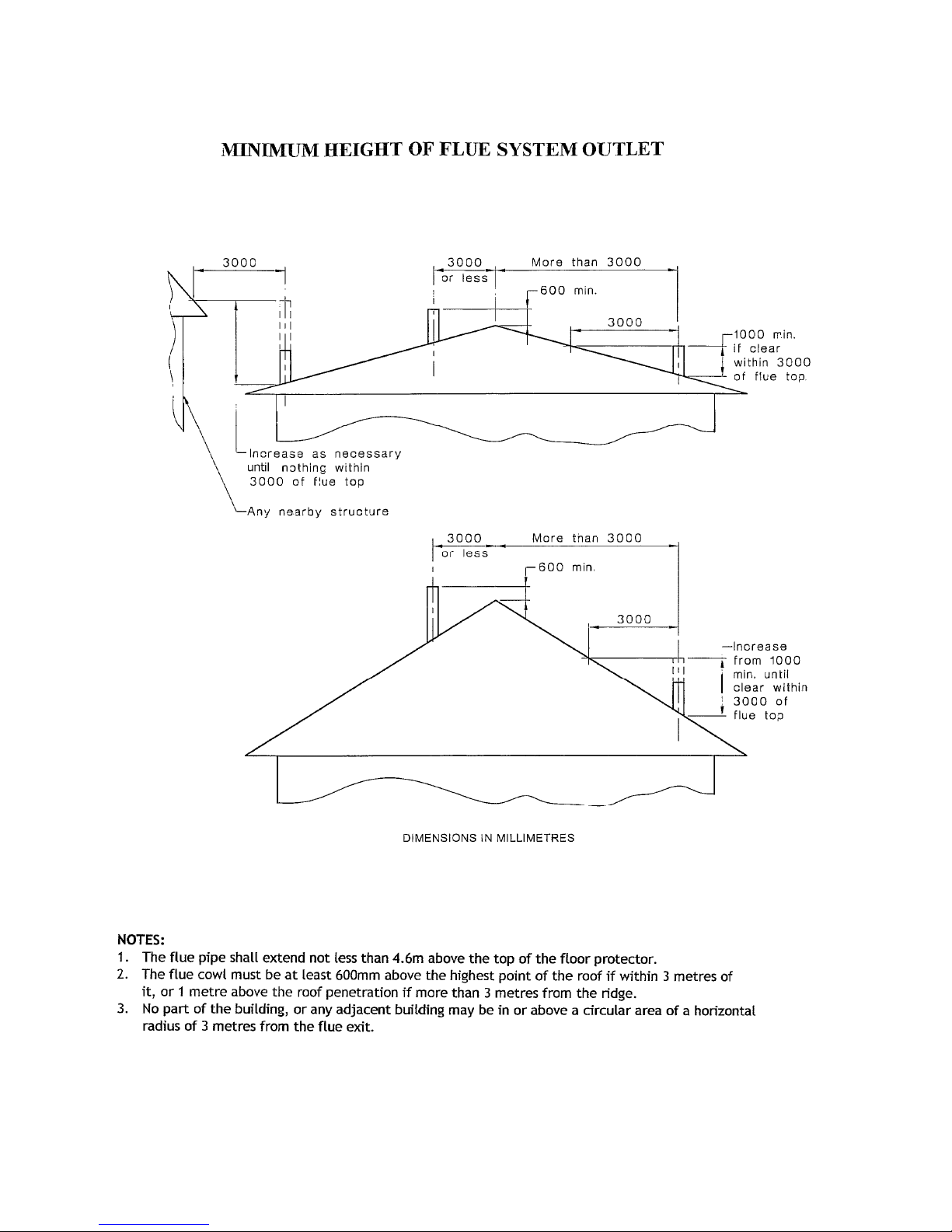 MINIMUM HEIGHT OF FLUE SYSTEM OUTLET

3000

3000 or less

More than 3000

600 min.

3000

1000 min. if clear within 3000 of flue top.

Increase as necessary until nothing within 3000 of flue top

Any nearby structure

3000 or less

More than 3000

600 min.

3000

Increase from 1000 min. until clear within 3000 of flue top

DIMENSIONS IN MILLIMETRES

NOTES:
1. The flue pipe shall extend not less than 4.6m above the top of the floor protector.
2. The flue cowl must be at least 600mm above the highest point of the roof if within 3 metres of it, or 1 metre above the roof penetration if more than 3 metres from the ridge.
3. No part of the building, or any adjacent building may be in or above a circular area of a horizontal radius of 3 metres from the flue exit.